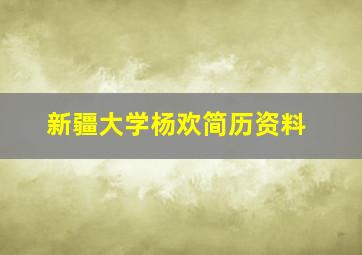 新疆大学杨欢简历资料